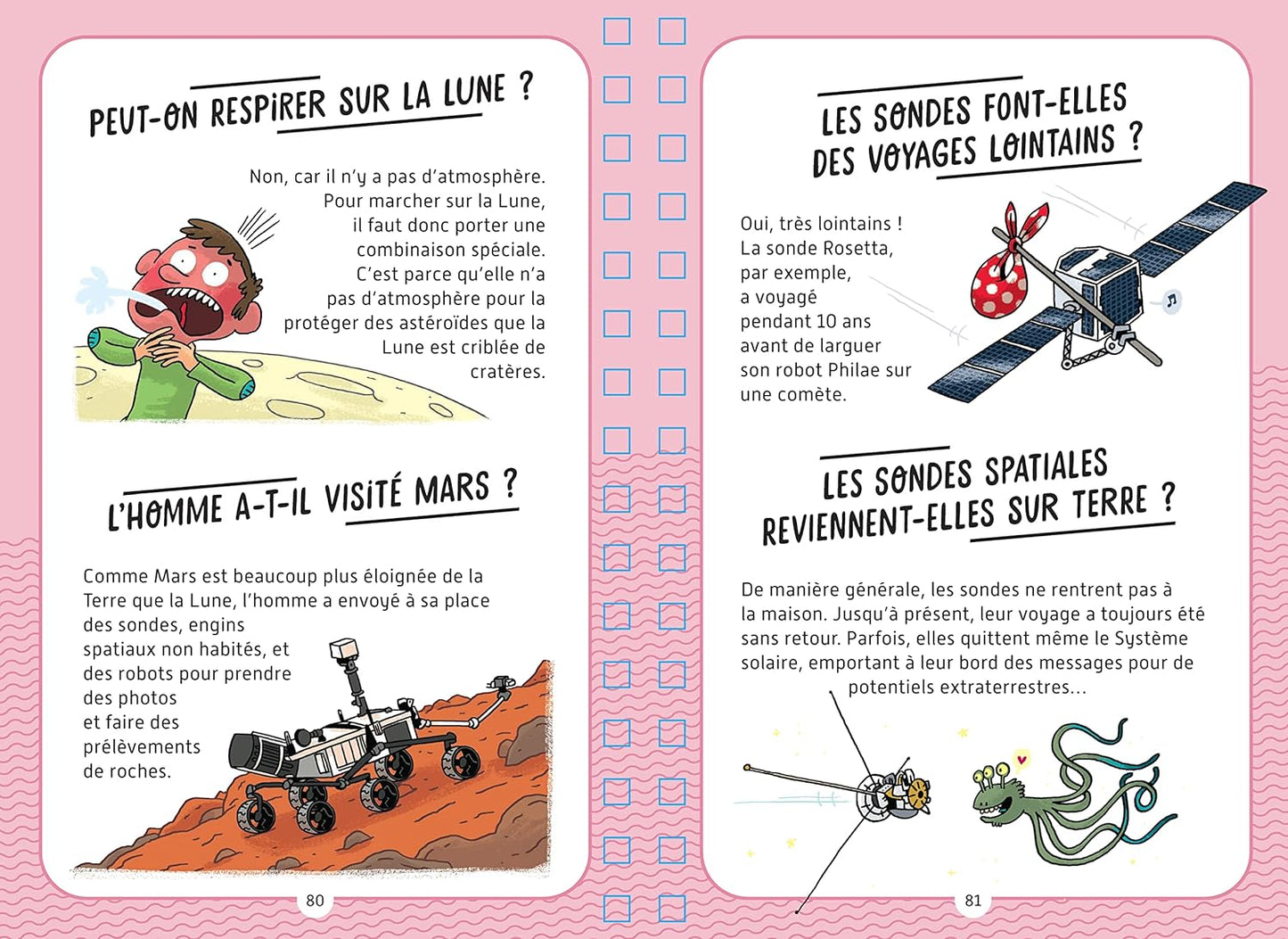 PEUT-ON RESPIRER SUR LA LUNE ?

Non, car il n'y a pas d'atmosphère. Pour marcher sur la Lune, il faut donc porter une combinaison spéciale. C'est parce qu'elle n'a pas d'atmosphère pour la protéger des astéroïdes que la Lune est criblée de cratères.

L'HOMME A-T-IL VISITÉ MARS ?

Comme Mars est beaucoup plus éloignée de la Terre que la Lune, l'homme a envoyé à sa place des sondes, engins spatiaux non habités, et des robots pour prendre des photos et faire des prélèvements de roches.

80

LES SONDES FONT-ELLES DES VOYAGES LOINTAINS ?

Oui, très lointains ! La sonde Rosetta, par exemple, a voyagé pendant 10 ans avant de larguer son robot Philae sur une comète.

LES SONDES SPATIALES REVIENNENT-ELLES SUR TERRE ?

De manière générale, les sondes ne rentrent pas à la maison. Jusqu'à présent, leur voyage a toujours été sans retour. Parfois, elles quittent même le Système solaire, emportant à leur bord des messages pour de potentiels extraterrestres...

81